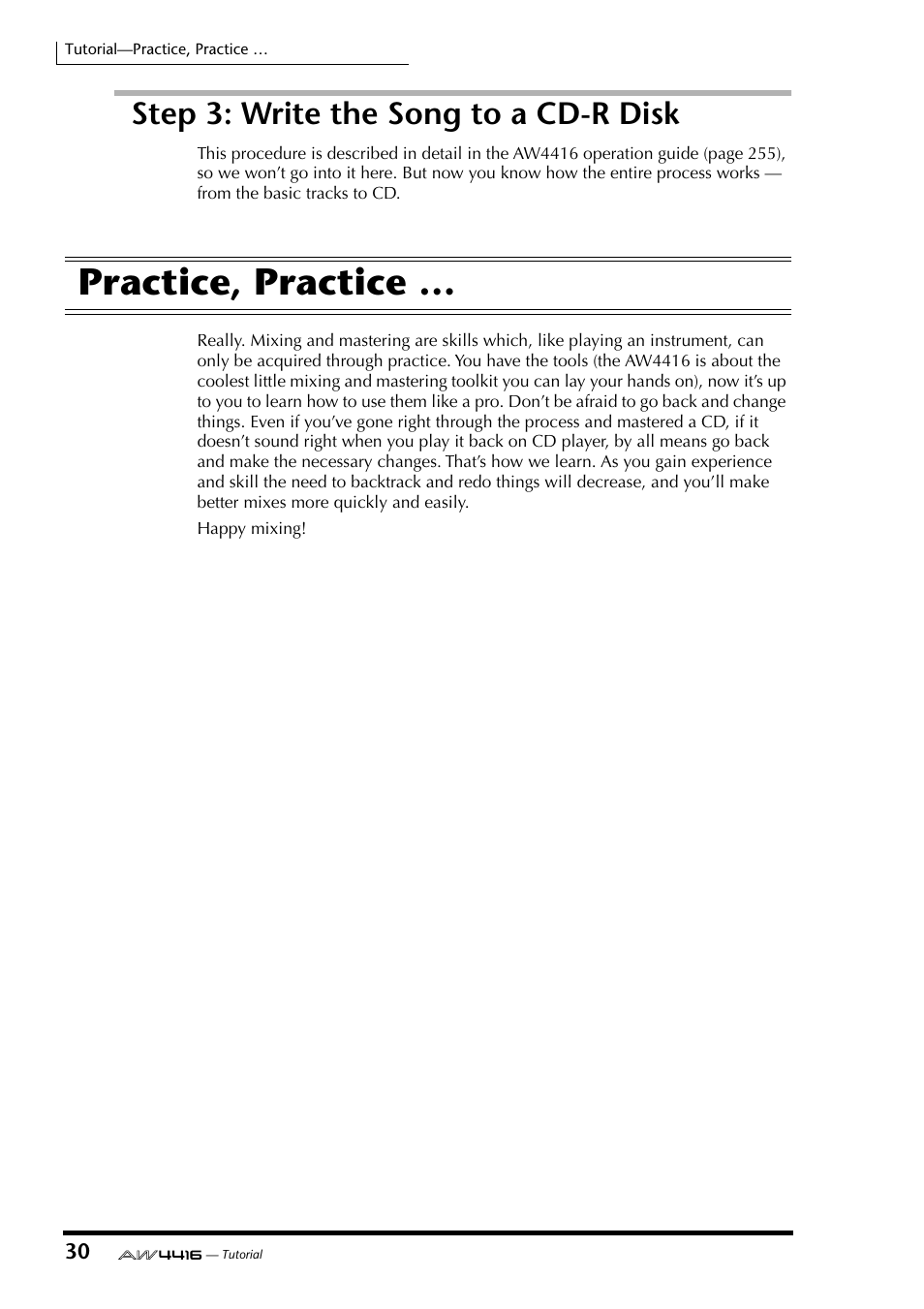 Tutorial—Practice, Practice …

Step 3: Write the Song to a CD-R Disk

This procedure is described in detail in the AW4416 operation guide (page 255), so we won't go into it here. But now you know how the entire process works — from the basic tracks to CD.

Practice, Practice …

Really. Mixing and mastering are skills which, like playing an instrument, can only be acquired through practice. You have the tools (the AW4416 is about the coolest little mixing and mastering toolkit you can lay your hands on), now it's up to you to learn how to use them like a pro. Don't be afraid to go back and change things. Even if you've gone right through the process and mastered a CD, if it doesn't sound right when you play it back on CD player, by all means go back and make the necessary changes. That's how we learn. As you gain experience and skill the need to backtrack and redo things will decrease, and you'll make better mixes more quickly and easily.

Happy mixing!

30 AW4416 — Tutorial